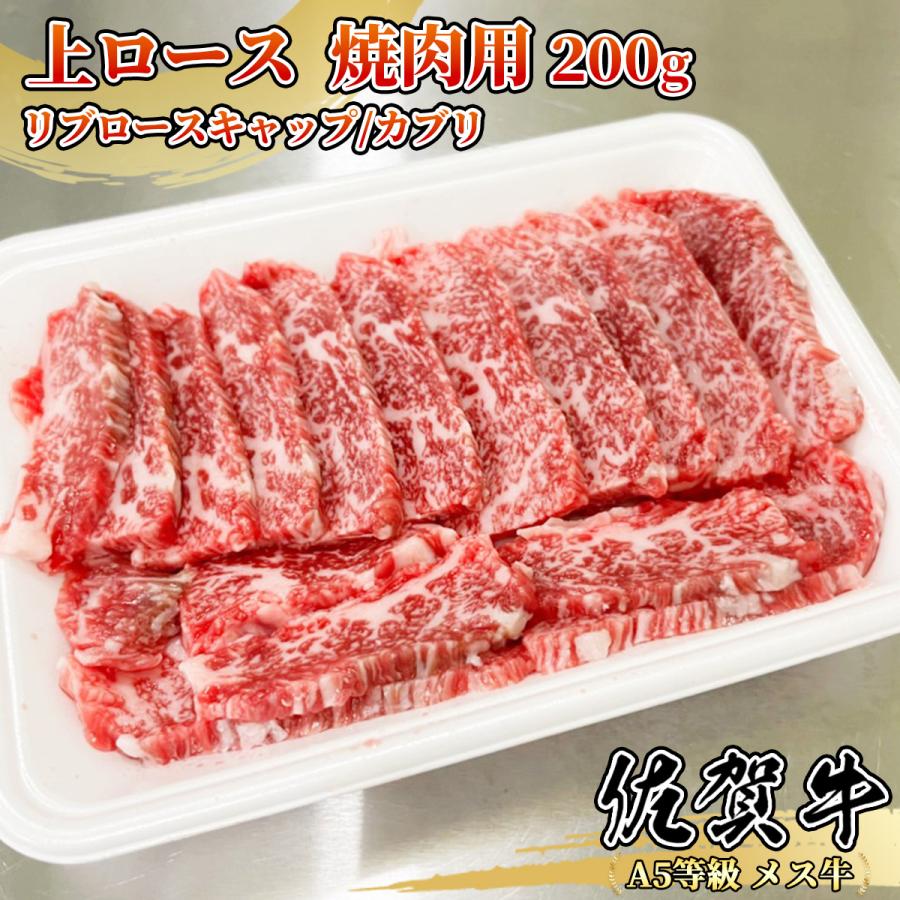 上ロース 焼肉用 200g
リブロースキャップ/カブリ

佐賀牛
A5等級 メス牛